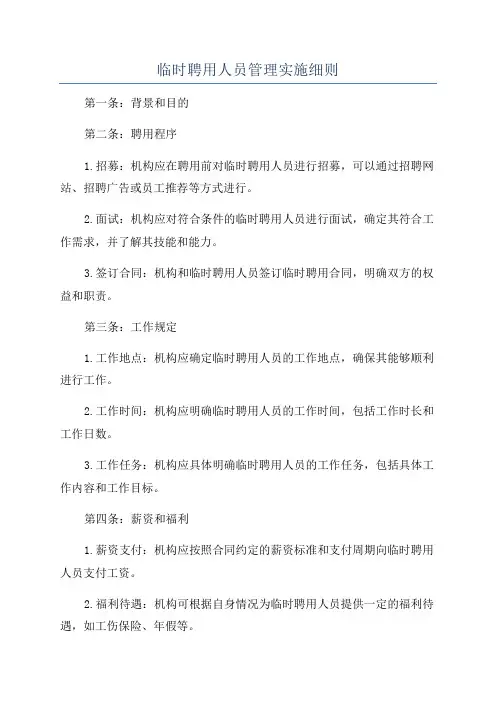 临时聘用人员管理实施细则

第一条：背景和目的

第二条：聘用程序

1.招募：机构应在聘用前对临时聘用人员进行招募，可以通过招聘网站、招聘广告或员工推荐等方式进行。

2.面试：机构应对符合条件的临时聘用人员进行面试，确定其符合工作需求，并了解其技能和能力。

3.签订合同：机构和临时聘用人员签订临时聘用合同，明确双方的权益和职责。

第三条：工作规定

1.工作地点：机构应确定临时聘用人员的工作地点，确保其能够顺利进行工作。

2.工作时间：机构应明确临时聘用人员的工作时间，包括工作时长和工作日数。

3.工作任务：机构应具体明确临时聘用人员的工作任务，包括具体工作内容和工作目标。

第四条：薪资和福利

1.薪资支付：机构应按照合同约定的薪资标准和支付周期向临时聘用人员支付工资。

2.福利待遇：机构可根据自身情况为临时聘用人员提供一定的福利待遇，如工伤保险、年假等。